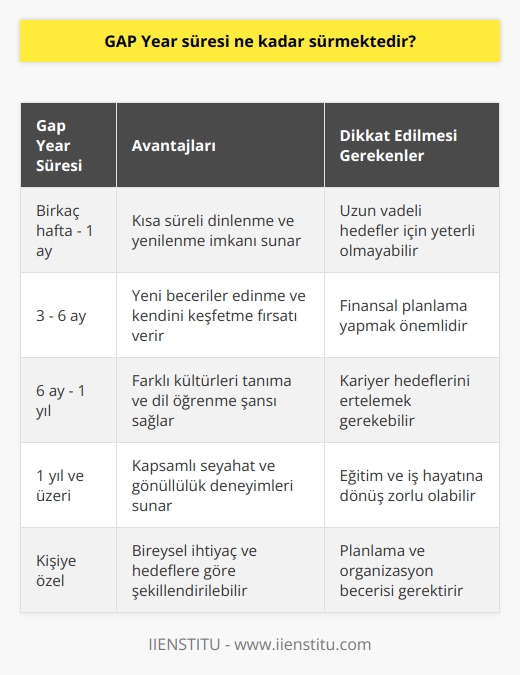 GAP Year süresi ne kadar sürmektedir?

| Gap Year Süresi | Avantajları | Dikkat Edilmesi Gerekenler |
|---|---|---|
| Birkaç hafta - 1 ay | Kısa süreli dinlenme ve yenilenme imkanı sunar | Uzun vadeli hedefler için yeterli olmayabilir |
| 3 - 6 ay | Yeni beceriler edinme ve kendini keşfetme fırsatı verir | Finansal planlama yapmak önemlidir |
| 6 ay - 1 yıl | Farklı kültürleri tanıma ve dil öğrenme şansı sağlar | Kariyer hedeflerini ertelemek gerekebilir |
| 1 yıl ve üzeri | Kapsamlı seyahat ve gönüllülük deneyimleri sunar | Eğitim ve iş hayatına dönüş zorlu olabilir |
| Kişiye özel | Bireysel ihtiyaç ve hedeflere göre şekillendirilebilir | Planlama ve organizasyon becerisi gerektirir |

IIENSTITU - www.iienstitu.com